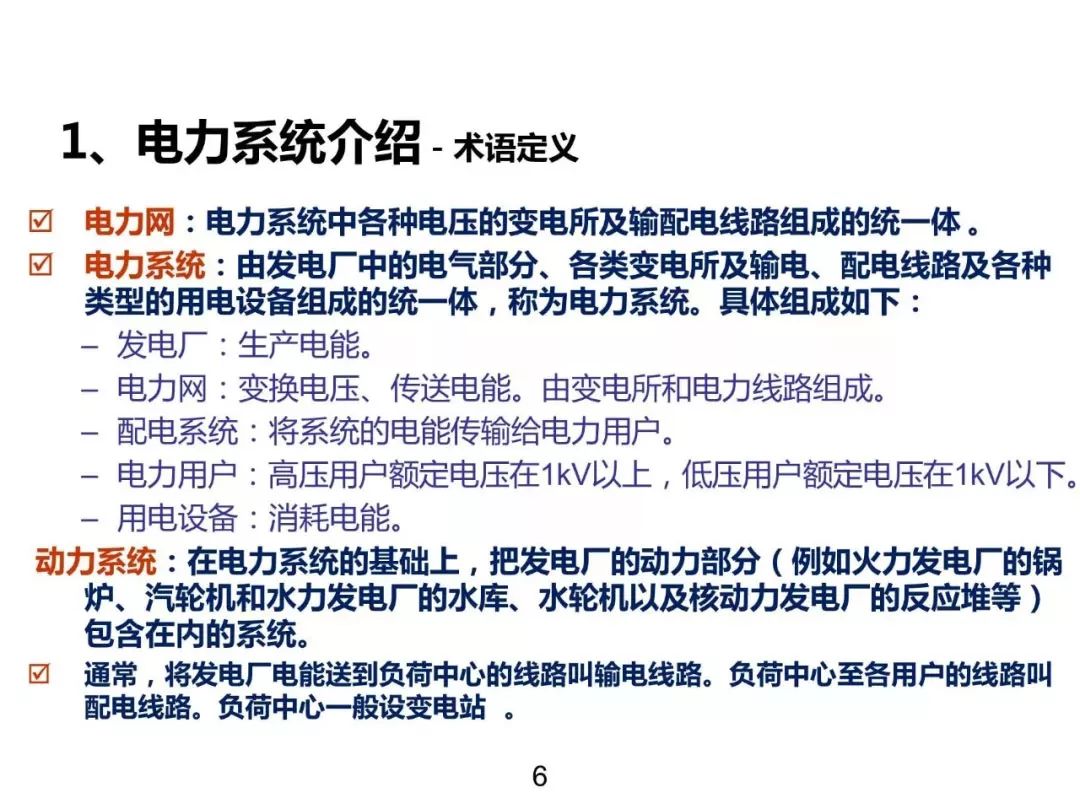 1、电力系统介绍 - 术语定义

☑ 电力网：电力系统中各种电压的变电所及输配电线路组成的统一体 。

☑ 电力系统：由发电厂中的电气部分、各类变电所及输电、配电线路及各种类型的用电设备组成的统一体，称为电力系统。具体组成如下：

– 发电厂：生产电能。

– 电力网：变换电压、传送电能。由变电所和电力线路组成。

– 配电系统：将系统的电能传输给电力用户。

– 电力用户：高压用户额定电压在1kV以上，低压用户额定电压在1kV以下。

– 用电设备：消耗电能。

动力系统：在电力系统的基础上，把发电厂的动力部分（例如火力发电厂的锅炉、汽轮机和水力发电厂的水库、水轮机以及核动力发电厂的反应堆等）包含在内的系统。

☑ 通常，将发电厂电能送到负荷中心的线路叫输电线路。负荷中心至各用户的线路叫配电线路。负荷中心一般设变电站 。

6